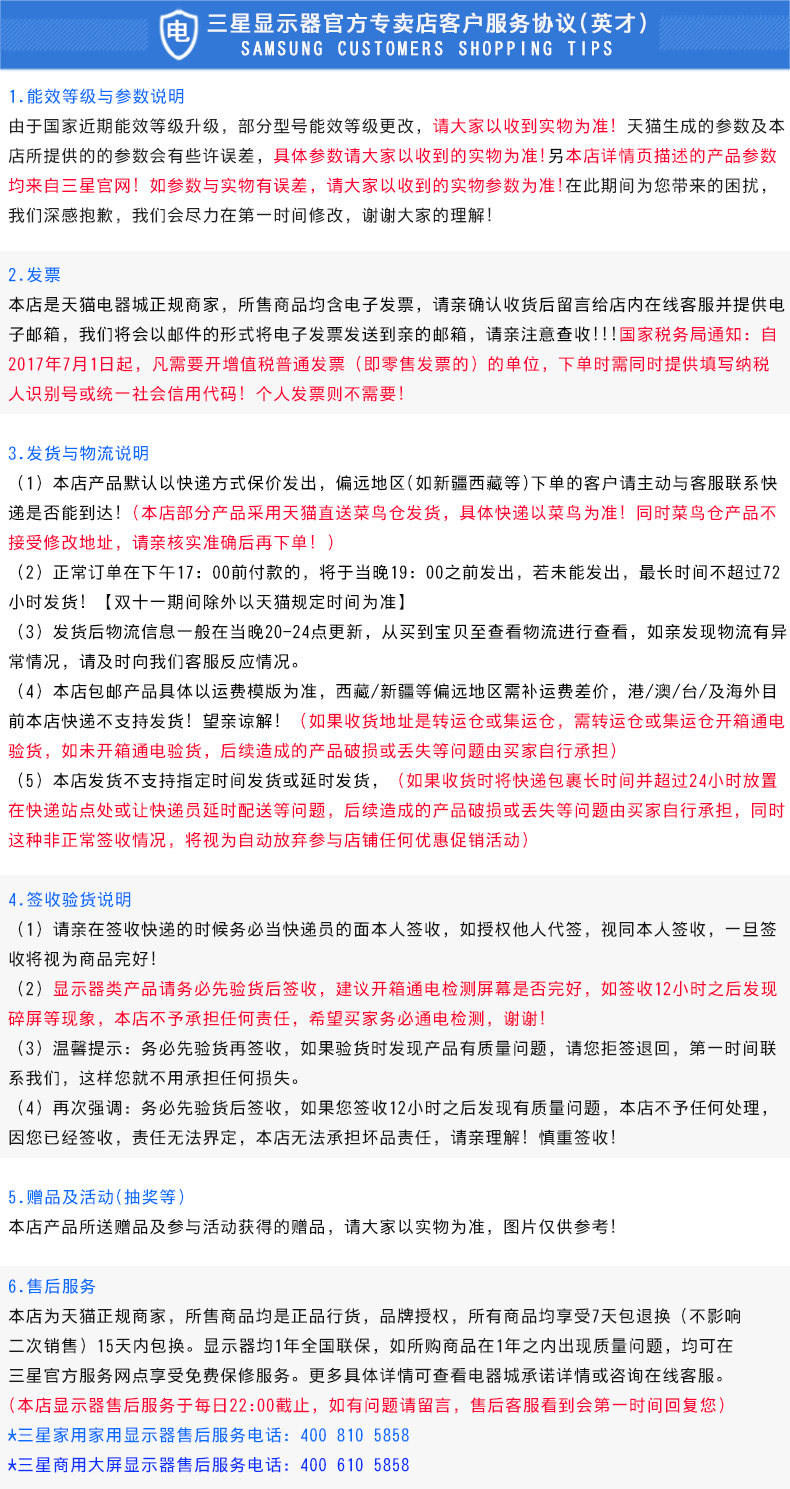 电

三星显示器官方专卖店客户服务协议(英才)
SAMSUNG CUSTOMERS SHOPPING TIPS

1.能效等级与参数说明
由于国家近期能效等级升级，部分型号能效等级更改，请大家以收到实物为准！天猫生成的参数及本店所提供的的参数会有些许误差，具体参数请大家以收到的实物为准!另本店详情页描述的产品参数均来自三星官网！如参数与实物有误差，请大家以收到的实物参数为准!在此期间为您带来的困扰，我们深感抱歉，我们会尽力在第一时间修改，谢谢大家的理解!

2.发票
本店是天猫电器城正规商家，所售商品均含电子发票，请亲确认收货后留言给店内在线客服并提供电子邮箱，我们将会以邮件的形式将电子发票发送到亲的邮箱，请亲注意查收!!!国家税务局通知：自2017年7月1日起，凡需要开增值税普通发票（即零售发票的）的单位，下单时需同时提供填写纳税人识别号或统一社会信用代码！个人发票则不需要!

3.发货与物流说明
（1）本店产品默认以快递方式保价发出，偏远地区(如新疆西藏等)下单的客户请主动与客服联系快递是否能到达!（本店部分产品采用天猫直送菜鸟仓发货，具体快递以菜鸟为准！同时菜鸟仓产品不接受修改地址，请亲核实准确后再下单！）
（2）正常订单在下午17：00前付款的，将于当晚19：00之前发出，若未能发出，最长时间不超过72小时发货！【双十一期间除外以天猫规定时间为准】
（3）发货后物流信息一般在当晚20-24点更新，从买到宝贝至查看物流进行查看，如亲发现物流有异常情况，请及时向我们客服反应情况。
（4）本店包邮产品具体以运费模版为准，西藏/新疆等偏远地区需补运费差价，港/澳/台/及海外目前本店快递不支持发货！望亲谅解！（如果收货地址是转运仓或集运仓，需转运仓或集运仓开箱通电验货，如未开箱通电验货，后续造成的产品破损或丢失等问题由买家自行承担）
（5）本店发货不支持指定时间发货或延时发货，（如果收货时将快递包裹长时间并超过24小时放置在快递站点处或让快递员延时配送等问题，后续造成的产品破损或丢失等问题由买家自行承担，同时这种非正常签收情况，将视为自动放弃参与店铺任何优惠促销活动）

4.签收验货说明
（1）请亲在签收快递的时候务必当快递员的面本人签收，如授权他人代签，视同本人签收，一旦签收将视为商品完好!
（2）显示器类产品请务必先验货后签收，建议开箱通电检测屏幕是否完好，如签收12小时之后发现碎屏等现象，本店不予承担任何责任，希望买家务必通电检测，谢谢!
（3）温馨提示：务必先验货再签收，如果验货时发现产品有质量问题，请您拒签退回，第一时间联系我们，这样您就不用承担任何损失。
（4）再次强调：务必先验货后签收，如果您签收12小时之后发现有质量问题，本店不予任何处理，因您已经签收，责任无法界定，本店无法承担坏品责任，请亲理解！慎重签收!

5.赠品及活动(抽奖等)
本店产品所送赠品及参与活动获得的赠品，请大家以实物为准，图片仅供参考!

6.售后服务
本店为天猫正规商家，所售商品均是正品行货，品牌授权，所有商品均享受7天包退换（不影响二次销售）15天内包换。显示器均1年全国联保，如所购商品在1年之内出现质量问题，均可在三星官方服务网点享受免费保修服务。更多具体详情可查看电器城承诺详情或咨询在线客服。
(本店显示器售后服务于每日22:00截止，如有问题请留言，售后客服看到会第一时间回复您)
★三星家用家用显示器售后服务电话：400 810 5858
★三星商用大屏显示器售后服务电话：400 610 5858